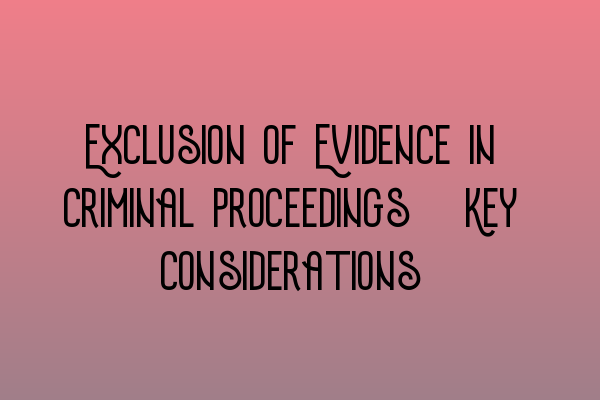 Exclusion of Evidence in Criminal Proceedings Key Considerations